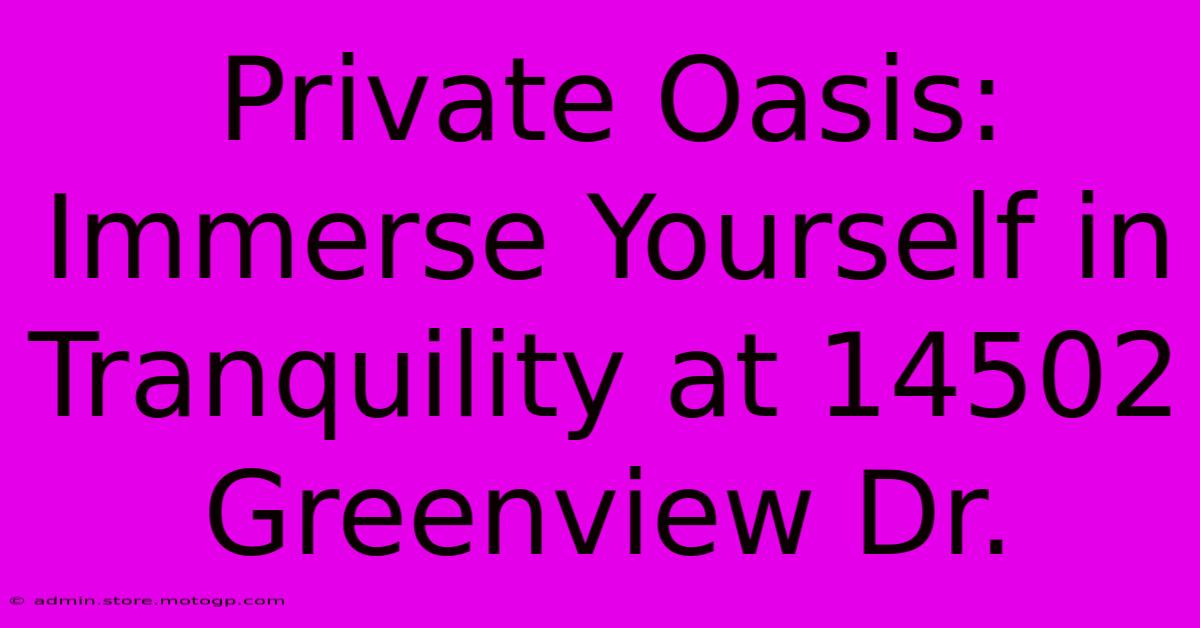 Private Oasis: Immerse Yourself in Tranquility at 14502 Greenview Dr.

© admin.store.motogp.com